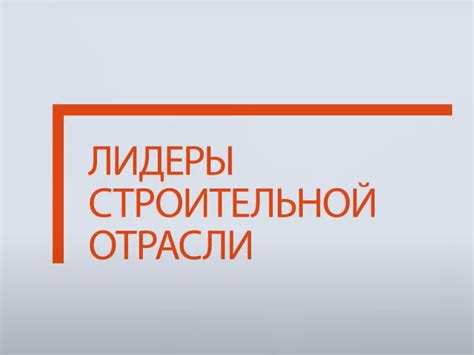 ЛИДЕРЫ
СТРОИТЕЛЬНОЙ
ОТРАСЛИ